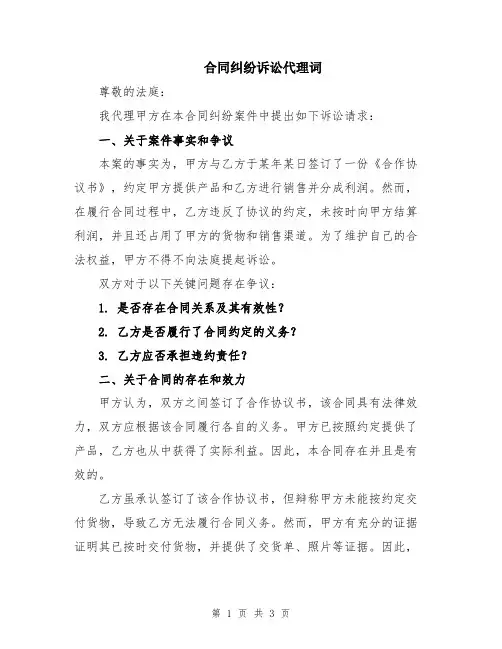 合同纠纷诉讼代理词

尊敬的法庭：

我代理甲方在本合同纠纷案件中提出如下诉讼请求：

一、关于案件事实和争议

本案的事实为，甲方与乙方于某年某日签订了一份《合作协议书》，约定甲方提供产品和乙方进行销售并分成利润。然而，在履行合同过程中，乙方违反了协议的约定，未按时向甲方结算利润，并且还占用了甲方的货物和销售渠道。为了维护自己的合法权益，甲方不得不向法庭提起诉讼。

双方对于以下关键问题存在争议：

1. 是否存在合同关系及其有效性？

2. 乙方是否履行了合同约定的义务？

3. 乙方应否承担违约责任？

二、关于合同的存在和效力

甲方认为，双方之间签订了合作协议书，该合同具有法律效力，双方应根据该合同履行各自的义务。甲方已按照约定提供了产品，乙方也从中获得了实际利益。因此，本合同存在并且是有效的。

乙方虽承认签订了该合作协议书，但辩称甲方未能按约定交付货物，导致乙方无法履行合同义务。然而，甲方有充分的证据证明其已按时交付货物，并提供了交货单、照片等证据。因此，

第 1 页 共 3 页